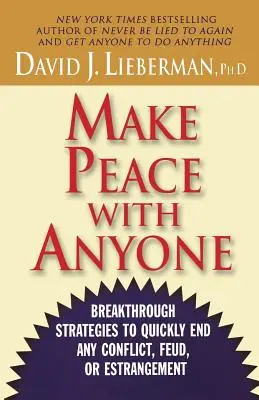 NEW YORK TIMES BESTSELLING AUTHOR OF NEVER BE LIED TO AGAIN AND GET ANYONE TO DO ANYTHING

DAVID J. LIEBERMAN, PH.D

MAKE PEACE WITH ANYONE

BREAKTHROUGH STRATEGIES TO QUICKLY END ANY CONFLICT, FEUD, OR ESTRANGEMENT